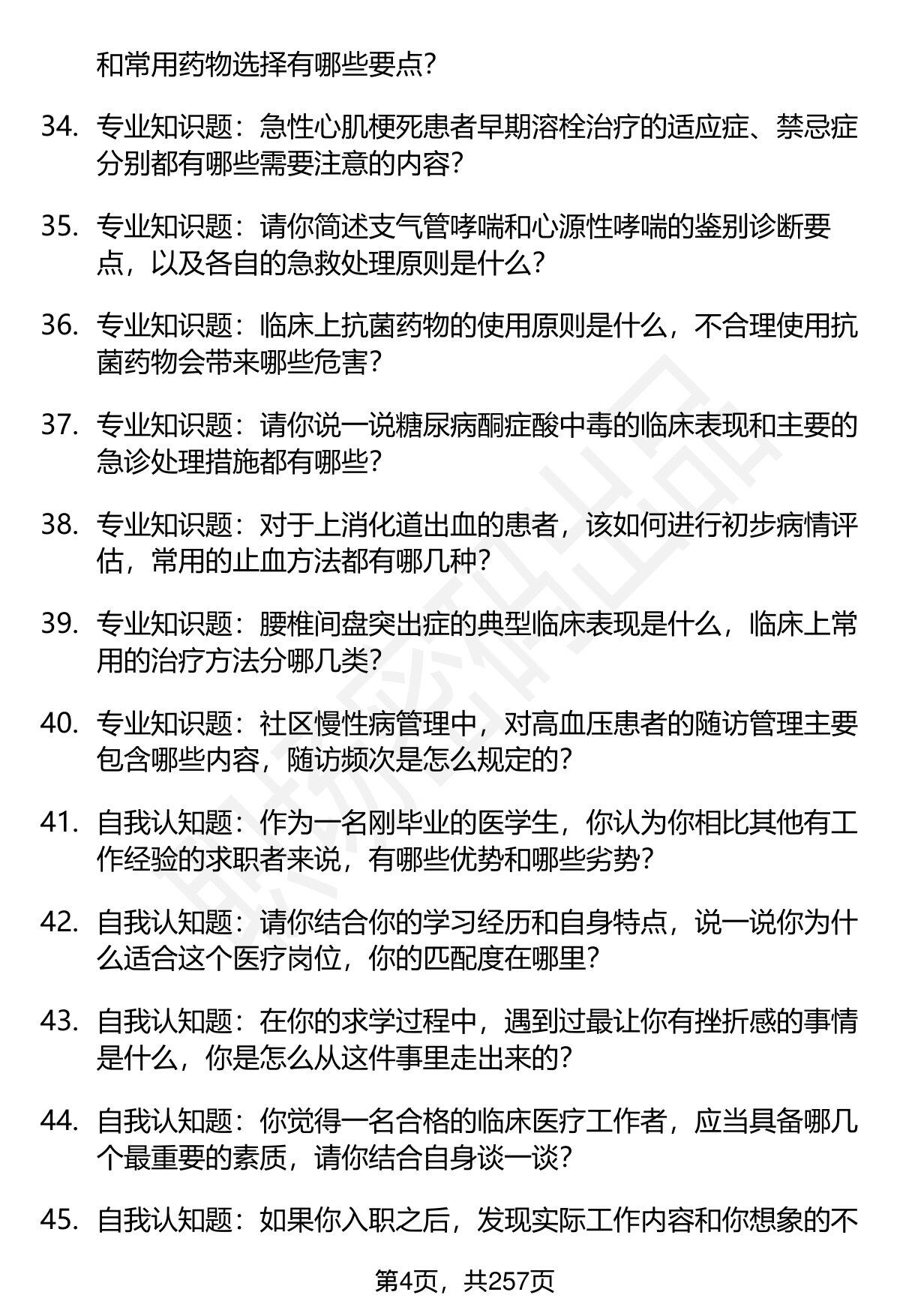 和常用药物选择有哪些要点？

34. 专业知识题：急性心肌梗死患者早期溶栓治疗的适应症、禁忌症分别都有哪些需要注意的内容？

35. 专业知识题：请你简述支气管哮喘和心源性哮喘的鉴别诊断要点，以及各自的急救处理原则是什么？

36. 专业知识题：临床上抗菌药物的使用原则是什么，不合理使用抗菌药物会带来哪些危害？

37. 专业知识题：请你说一说糖尿病酮症酸中毒的临床表现和主要的急诊处理措施都有哪些？

38. 专业知识题：对于上消化道出血的患者，该如何进行初步病情评估，常用的止血方法都有哪几种？

39. 专业知识题：腰椎间盘突出症的典型临床表现是什么，临床上常用的治疗方法分哪几类？

40. 专业知识题：社区慢性病管理中，对高血压患者的随访管理主要包含哪些内容，随访频次是怎么规定的？

41. 自我认知题：作为一名刚毕业的医学生，你认为你相比其他有工作经验的求职者来说，有哪些优势和哪些劣势？

42. 自我认知题：请你结合你的学习经历和自身特点，说一说你为什么适合这个医疗岗位，你的匹配度在哪里？

43. 自我认知题：在你的求学过程中，遇到过最让你有挫折感的事情是什么，你是怎么从这件事里走出来的？

44. 自我认知题：你觉得一名合格的临床医疗工作者，应当具备哪几个最重要的素质，请你结合自身谈一谈？

45. 自我认知题：如果你入职之后，发现实际工作内容和你想象的不

第4页，共257页